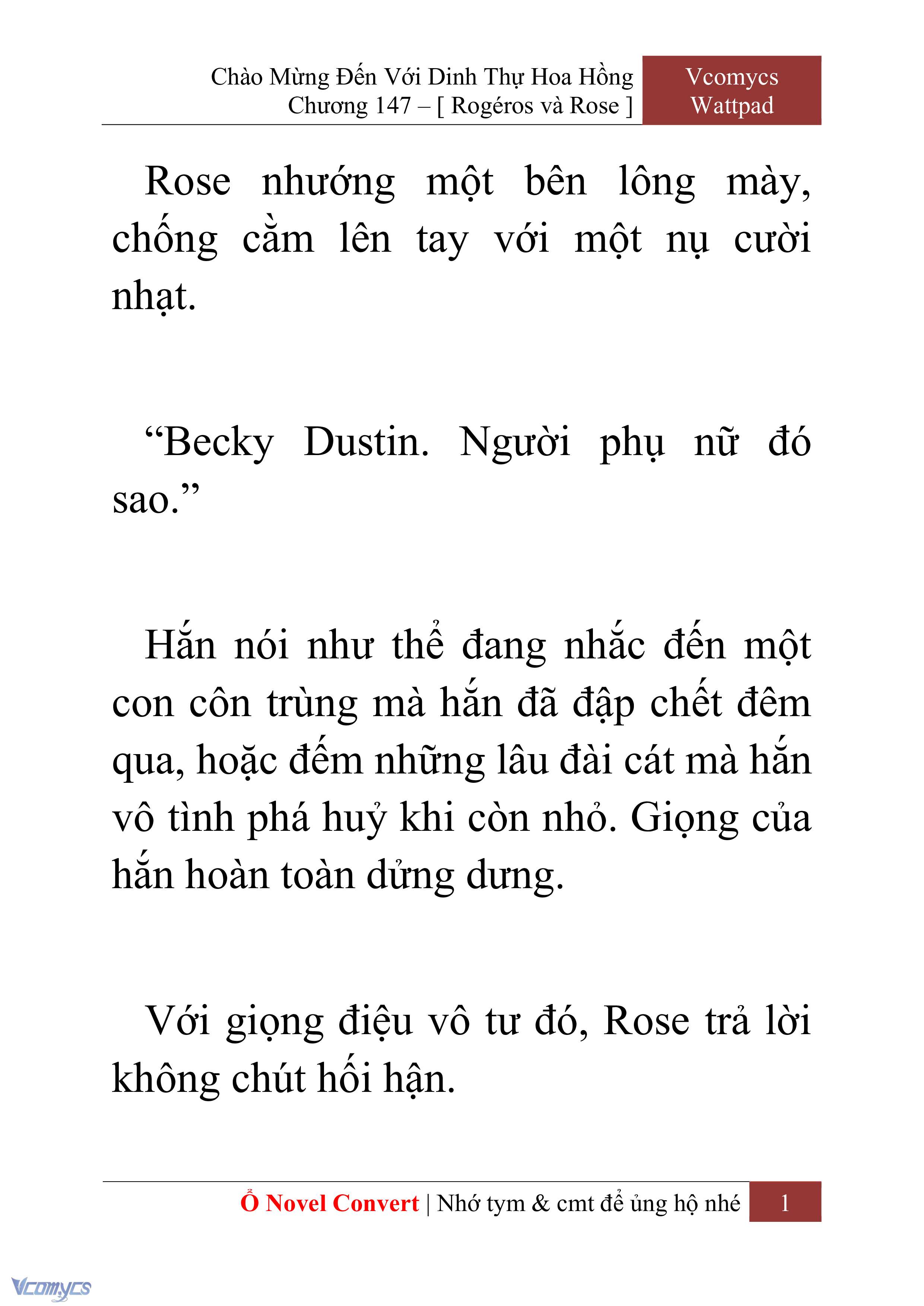 Chào Mừng Đến Với Dinh Thự Hoa Hồng
Chương 147 – [ Rogéros và Rose ]

Vcomycs
Wattpad

Rose nhướng một bên lông mày, chống cằm lên tay với một nụ cười nhạt.

“Becky Dustin. Người phụ nữ đó sao.”

Hắn nói như thể đang nhắc đến một con côn trùng mà hắn đã đập chết đêm qua, hoặc đếm những lâu đài cát mà hắn vô tình phá huỷ khi còn nhỏ. Giọng của hắn hoàn toàn dửng dưng.

Với giọng điệu vô tư đó, Rose trả lời không chút hối hận.

Ổ Novel Convert | Nhớ tym & cmt để ủng hộ nhé 1

Vcomycs